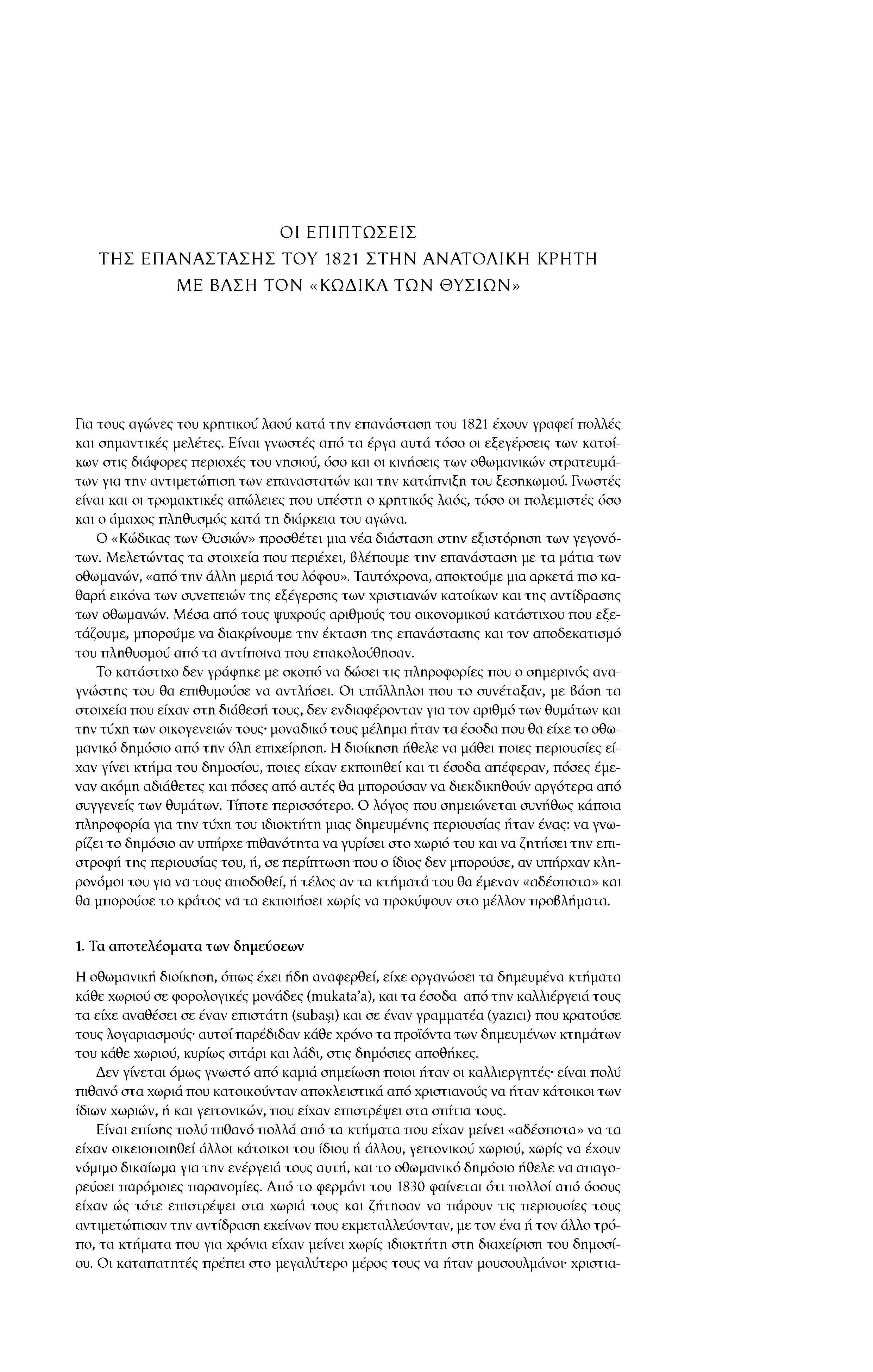 ΟΙ ΕΠΙΠΤΩΣΕΙΣ
ΤΗΣ ΕΠΑΝΑΣΤΑΣΗΣ ΤΟΥ 1821 ΣΤΗΝ ΑΝΑΤΟΛΙΚΗ ΚΡΗΤΗ
ΜΕ ΒΑΣΗ ΤΟΝ «ΚΩΔΙΚΑ ΤΩΝ ΘΥΣΙΩΝ»

Για τους αγώνες του κρητικού λαού κατά την επανάσταση του 1821 έχουν γραφεί πολλές και σημαντικές μελέτες. Είναι γνωστές από τα έργα αυτά τόσο οι εξεγέρσεις των κατοίκων στις διάφορες περιοχές του νησιού, όσο και οι κινήσεις των οθωμανικών στρατευμάτων για την αντιμετώπιση των επαναστατών και την κατάπνιξη του ξεσηκωμού. Γνωστές είναι και οι τρομακτικές απώλειες που υπέστη ο κρητικός λαός, τόσο οι πολεμιστές όσο και ο άμαχος πληθυσμός κατά τη διάρκεια του αγώνα.

Ο «Κώδικας των Θυσιών» προσθέτει μια νέα διάσταση στην εξιστόρηση των γεγονότων. Μελετώντας τα στοιχεία που περιέχει, βλέπουμε την επανάσταση με τα μάτια των οθωμανών, «από την άλλη μεριά του λόφου». Ταυτόχρονα, αποκτούμε μια αρκετά πιο καθαρή εικόνα των συνεπειών της εξέγερσης των χριστιανών κατοίκων και της αντίδρασης των οθωμανών. Μέσα από τους ψυχρούς αριθμούς του οικονομικού κατάστιχου που εξετάζουμε, μπορούμε να διακρίνουμε την έκταση της επανάστασης και τον αποδεκατισμό του πληθυσμού από τα αντίποινα που επακολούθησαν.

Το κατάστιχο δεν γράφηκε με σκοπό να δώσει τις πληροφορίες που ο σημερινός αναγνώστης του θα επιθυμούσε να αντλήσει. Οι υπάλληλοι που το συνέταξαν, με βάση τα στοιχεία που είχαν στη διάθεσή τους, δεν ενδιαφέρονταν για τον αριθμό των θυμάτων και την τύχη των οικογενειών τους· μοναδικό τους μέλημα ήταν τα έσοδα που θα είχε το οθωμανικό δημόσιο από την όλη επιχείρηση. Η διοίκηση ήθελε να μάθει ποιες περιουσίες είχαν γίνει κτήμα του δημοσίου, ποιες είχαν εκποιηθεί και τι έσοδα απέφεραν, πόσες έμεναν ακόμη αδιάθετες και πόσες από αυτές θα μπορούσαν να διεκδικηθούν αργότερα από συγγενείς των θυμάτων. Τίποτε περισσότερο. Ο λόγος που σημειώνεται συνήθως κάποια πληροφορία για την τύχη του ιδιοκτήτη μιας δημευμένης περιουσίας ήταν ένας: να γνωρίζει το δημόσιο αν υπήρχε πιθανότητα να γυρίσει στο χωριό του και να ζητήσει την επιστροφή της περιουσίας του, ή, σε περίπτωση που ο ίδιος δεν μπορούσε, αν υπήρχαν κληρονόμοι του για να τους αποδοθεί, ή τέλος αν τα κτήματά του θα έμεναν «αδέσποτα» και θα μπορούσε το κράτος να τα εκποιήσει χωρίς να προκύψουν στο μέλλον προβλήματα.

1. Τα αποτελέσματα των δημεύσεων

Η οθωμανική διοίκηση, όπως έχει ήδη αναφερθεί, είχε οργανώσει τα δημευμένα κτήματα κάθε χωριού σε φορολογικές μονάδες (mukata'a), και τα έσοδα από την καλλιέργειά τους τα είχε αναθέσει σε έναν επιστάτη (subaşı) και σε έναν γραμματέα (yazıcı) που κρατούσε τους λογαριασμούς· αυτοί παρέδιδαν κάθε χρόνο τα προϊόντα των δημευμένων κτημάτων του κάθε χωριού, κυρίως σιτάρι και λάδι, στις δημόσιες αποθήκες.

Δεν γίνεται όμως γνωστό από καμιά σημείωση ποιοι ήταν οι καλλιεργητές· είναι πολύ πιθανό στα χωριά που κατοικούνταν αποκλειστικά από χριστιανούς να ήταν κάτοικοι των ίδιων χωριών, ή και γειτονικών, που είχαν επιστρέψει στα σπίτια τους.

Είναι επίσης πολύ πιθανό πολλά από τα κτήματα που είχαν μείνει «αδέσποτα» να τα είχαν οικειοποιηθεί άλλοι κάτοικοι του ίδιου ή άλλου, γειτονικού χωριού, χωρίς να έχουν νόμιμο δικαίωμα για την ενέργειά τους αυτή, και το οθωμανικό δημόσιο ήθελε να απαγορεύσει παρόμοιες παρανομίες. Από το φερμάνι του 1830 φαίνεται ότι πολλοί από όσους είχαν ώς τότε επιστρέψει στα χωριά τους και ζήτησαν να πάρουν τις περιουσίες τους αντιμετώπισαν την αντίδραση εκείνων που εκμεταλλεύονταν, με τον ένα ή τον άλλο τρόπο, τα κτήματα που για χρόνια είχαν μείνει χωρίς ιδιοκτήτη στη διαχείριση του δημοσίου. Οι καταπατητές πρέπει στο μεγαλύτερο μέρος τους να ήταν μουσουλμάνοι· χριστια-